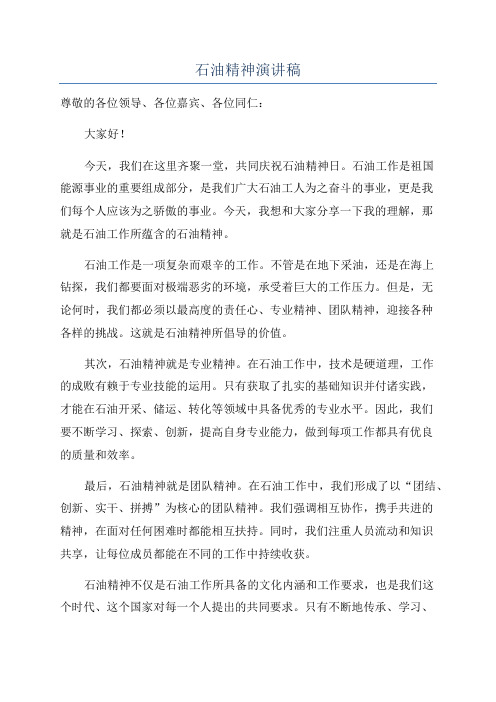 石油精神演讲稿

尊敬的各位领导、各位嘉宾、各位同仁：

大家好！

今天，我们在这里齐聚一堂，共同庆祝石油精神日。石油工作是祖国能源事业的重要组成部分，是我们广大石油工人为之奋斗的事业，更是我们每个人应该为之骄傲的事业。今天，我想和大家分享一下我的理解，那就是石油工作所蕴含的石油精神。

石油工作是一项复杂而艰辛的工作。不管是在地下采油，还是在海上钻探，我们都要面对极端恶劣的环境，承受着巨大的工作压力。但是，无论何时，我们都必须以最高度的责任心、专业精神、团队精神，迎接各种各样的挑战。这就是石油精神所倡导的价值。

其次，石油精神就是专业精神。在石油工作中，技术是硬道理，工作的成败有赖于专业技能的运用。只有获取了扎实的基础知识并付诸实践，才能在石油开采、储运、转化等领域中具备优秀的专业水平。因此，我们要不断学习、探索、创新，提高自身专业能力，做到每项工作都具有优良的质量和效率。

最后，石油精神就是团队精神。在石油工作中，我们形成了以“团结、创新、实干、拼搏”为核心的团队精神。我们强调相互协作，携手共进的精神，在面对任何困难时都能相互扶持。同时，我们注重人员流动和知识共享，让每位成员都能在不同的工作中持续收获。

石油精神不仅是石油工作所具备的文化内涵和工作要求，也是我们这个时代、这个国家对每一个人提出的共同要求。只有不断地传承、学习、